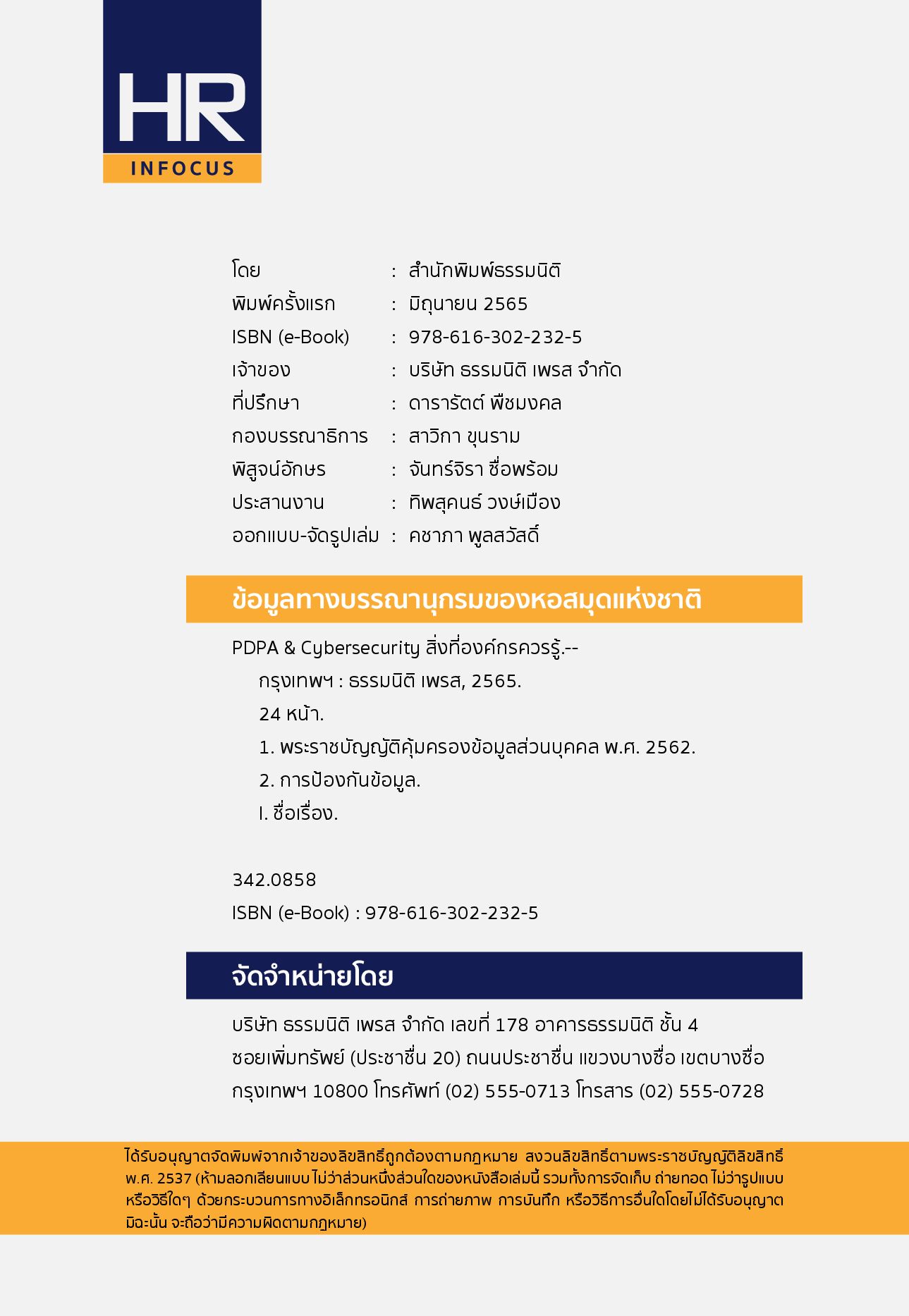 HR
INFOCUS

โดย : สำนักพิมพ์ธรรมนิติ
พิมพ์ครั้งแรก : มิถุนายน 2565
ISBN (e-Book) : 978-616-302-232-5
เจ้าของ : บริษัท ธรรมนิติ เพรส จำกัด
ที่ปรึกษา : ดารารัตต์ พืชมงคล
กองบรรณาธิการ : สาวิกา ขุนราม
พิสูจน์อักษร : จันทร์จิรา ซื่อพร้อม
ประสานงาน : ทิพสุคนธ์ วงษ์เมือง
ออกแบบ-จัดรูปเล่ม : คชาภา พูลสวัสดิ์

ข้อมูลทางบรรณานุกรมของหอสมุดแห่งชาติ

PDPA & Cybersecurity สิ่งที่องค์กรควรรู้.--
กรุงเทพฯ : ธรรมนิติ เพรส, 2565.
24 หน้า.
1. พระราชบัญญัติคุ้มครองข้อมูลส่วนบุคคล พ.ศ. 2562.
2. การป้องกันข้อมูล.
I. ชื่อเรื่อง.

342.0858
ISBN (e-Book) : 978-616-302-232-5

จัดจำหน่ายโดย

บริษัท ธรรมนิติ เพรส จำกัด เลขที่ 178 อาคารธรรมนิติ ชั้น 4 ซอยเพิ่มทรัพย์ (ประชาชื่น 20) ถนนประชาชื่น แขวงบางซื่อ เขตบางซื่อ กรุงเทพฯ 10800 โทรศัพท์ (02) 555-0713 โทรสาร (02) 555-0728

ได้รับอนุญาตจัดพิมพ์จากเจ้าของลิขสิทธิ์ถูกต้องตามกฎหมาย สงวนลิขสิทธิ์ตามพระราชบัญญัติลิขสิทธิ์ พ.ศ. 2537 (ห้ามลอกเลียนแบบ ไม่ว่าส่วนหนึ่งส่วนใดของหนังสือเล่มนี้ รวมทั้งการจัดเก็บ ถ่ายทอด ไม่ว่ารูปแบบหรือวิธีใดๆ ด้วยกระบวนการทางอิเล็กทรอนิกส์ การถ่ายภาพ การบันทึก หรือวิธีการอื่นใดโดยไม่ได้รับอนุญาต มิฉะนั้น จะถือว่ามีความผิดตามกฎหมาย)